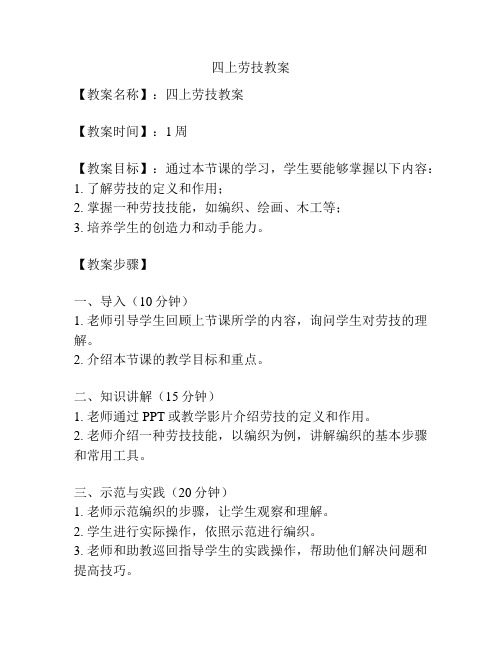 四上劳技教案

【教案名称】：四上劳技教案

【教案时间】：1 周

【教案目标】：通过本节课的学习，学生要能够掌握以下内容：
1. 了解劳技的定义和作用；
2. 掌握一种劳技技能，如编织、绘画、木工等；
3. 培养学生的创造力和动手能力。

【教案步骤】

一、导入（10 分钟）
1. 老师引导学生回顾上节课所学的内容，询问学生对劳技的理解。
2. 介绍本节课的教学目标和重点。

二、知识讲解（15 分钟）
1. 老师通过 PPT 或教学影片介绍劳技的定义和作用。
2. 老师介绍一种劳技技能，以编织为例，讲解编织的基本步骤和常用工具。

三、示范与实践（20 分钟）
1. 老师示范编织的步骤，让学生观察和理解。
2. 学生进行实际操作，依照示范进行编织。
3. 老师和助教巡回指导学生的实践操作，帮助他们解决问题和提高技巧。